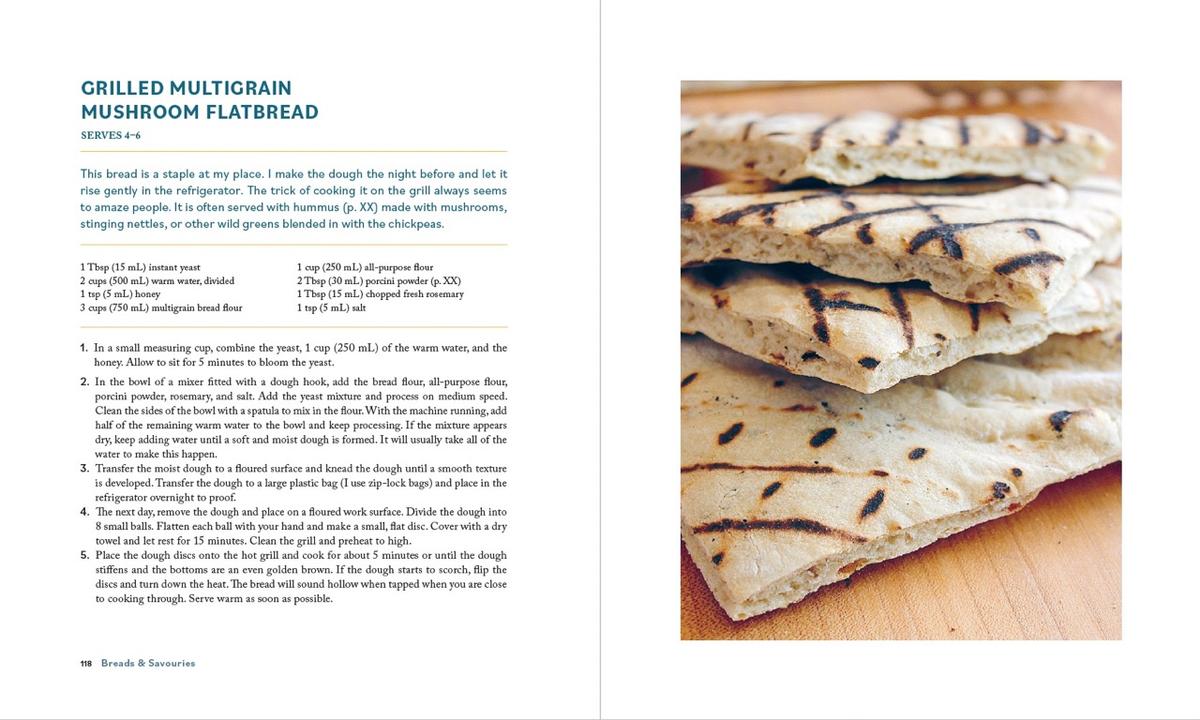 GRILLED MULTIGRAIN MUSHROOM FLATBREAD

SERVES 4–6

This bread is a staple at my place. I make the dough the night before and let it rise gently in the refrigerator. The trick of cooking it on the grill always seems to amaze people. It is often served with hummus (p. XX) made with mushrooms, stinging nettles, or other wild greens blended in with the chickpeas.

1 Tbsp (15 mL) instant yeast
2 cups (500 mL) warm water, divided
1 tsp (5 mL) honey
3 cups (750 mL) multigrain bread flour

1 cup (250 mL) all-purpose flour
2 Tbsp (30 mL) porcini powder (p. XX)
1 Tbsp (15 mL) chopped fresh rosemary
1 tsp (5 mL) salt

1. In a small measuring cup, combine the yeast, 1 cup (250 mL) of the warm water, and the honey. Allow to sit for 5 minutes to bloom the yeast.
2. In the bowl of a mixer fitted with a dough hook, add the bread flour, all-purpose flour, porcini powder, rosemary, and salt. Add the yeast mixture and process on medium speed. Clean the sides of the bowl with a spatula to mix in the flour. With the machine running, add half of the remaining warm water to the bowl and keep processing. If the mixture appears dry, keep adding water until a soft and moist dough is formed. It will usually take all of the water to make this happen.
3. Transfer the moist dough to a floured surface and knead the dough until a smooth texture is developed. Transfer the dough to a large plastic bag (I use zip-lock bags) and place in the refrigerator overnight to proof.
4. The next day, remove the dough and place on a floured work surface. Divide the dough into 8 small balls. Flatten each ball with your hand and make a small, flat disc. Cover with a dry towel and let rest for 15 minutes. Clean the grill and preheat to high.
5. Place the dough discs onto the hot grill and cook for about 5 minutes or until the dough stiffens and the bottoms are an even golden brown. If the dough starts to scorch, flip the discs and turn down the heat. The bread will sound hollow when tapped when you are close to cooking through. Serve warm as soon as possible.

118 Breads & Savouries